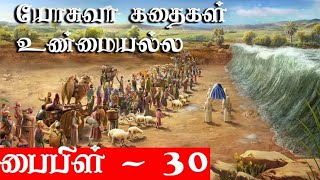 யோசுவா கதைகள்
உண்மையல்ல

பைபிள் ~ 30